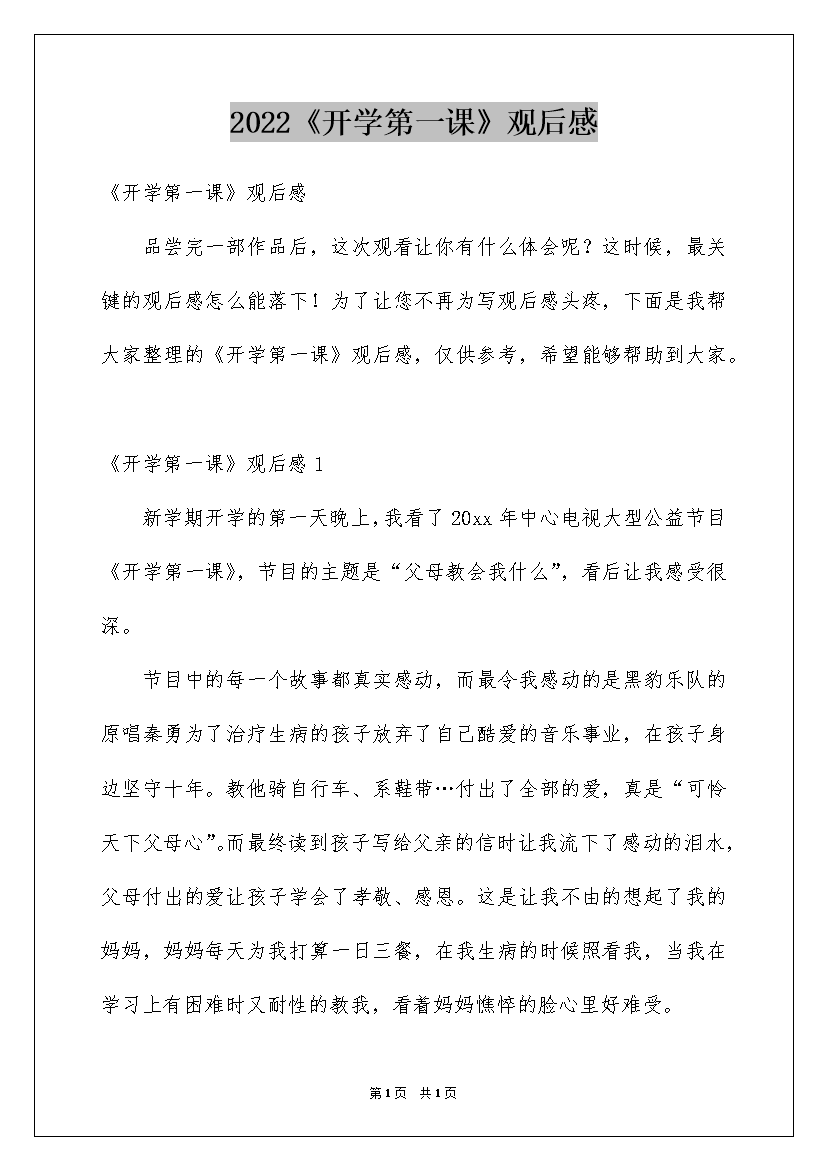 2022《开学第一课》观后感

《开学第一课》观后感

品尝完一部作品后，这次观看让你有什么体会呢？这时候，最关键的观后感怎么能落下！为了让您不再为写观后感头疼，下面是我帮大家整理的《开学第一课》观后感，仅供参考，希望能够帮助到大家。

《开学第一课》观后感 1

新学期开学的第一天晚上，我看了 20xx 年中心电视大型公益节目《开学第一课》，节目的主题是“父母教会我什么”，看后让我感受很深。

节目中的每一个故事都真实感动，而最令我感动的是黑豹乐队的原唱秦勇为了治疗生病的孩子放弃了自己酷爱的音乐事业，在孩子身边坚守十年。教他骑自行车、系鞋带…付出了全部的爱，真是“可怜天下父母心”。而最终读到孩子写给父亲的信时让我流下了感动的泪水，父母付出的爱让孩子学会了孝敬、感恩。这是让我不由的想起了我的妈妈，妈妈每天为我打算一日三餐，在我生病的时候照看我，当我在学习上有困难时又耐性的教我，看着妈妈憔悴的脸心里好难受。

第1页 共1页